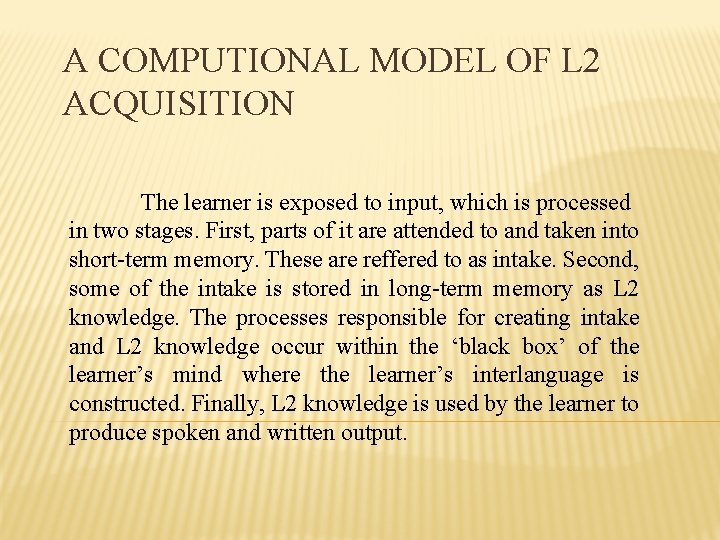 A COMPUTIONAL MODEL OF L2 ACQUISITION

The learner is exposed to input, which is processed in two stages. First, parts of it are attended to and taken into short-term memory. These are reffered to as intake. Second, some of the intake is stored in long-term memory as L2 knowledge. The processes responsible for creating intake and L2 knowledge occur within the 'black box' of the learner's mind where the learner's interlanguage is constructed. Finally, L2 knowledge is used by the learner to produce spoken and written output.